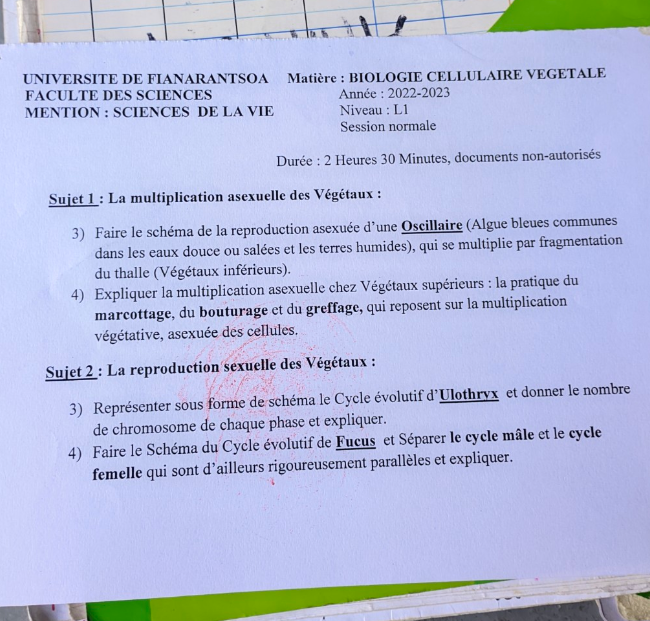 UNIVERSITE DE FIANARANTSOA
FACULTE DES SCIENCES
MENTION : SCIENCES DE LA VIE

Matière : BIOLOGIE CELLULAIRE VEGETALE
Année : 2022-2023
Niveau : L1
Session normale

Durée : 2 Heures 30 Minutes, documents non-autorisés

Sujet 1 : La multiplication asexuelle des Végétaux :

3) Faire le schéma de la reproduction asexuée d'une Oscillaire (Algue bleues communes dans les eaux douce ou salées et les terres humides), qui se multiplie par fragmentation du thalle (Végétaux inférieurs).

4) Expliquer la multiplication asexuelle chez Végétaux supérieurs : la pratique du marcottage, du bouturage et du greffage, qui reposent sur la multiplication végétative, asexuée des cellules.

Sujet 2 : La reproduction sexuelle des Végétaux :

3) Représenter sous forme de schéma le Cycle évolutif d'Ulothryx et donner le nombre de chromosome de chaque phase et expliquer.

4) Faire le Schéma du Cycle évolutif de Fucus et Séparer le cycle mâle et le cycle femelle qui sont d'ailleurs rigoureusement parallèles et expliquer.